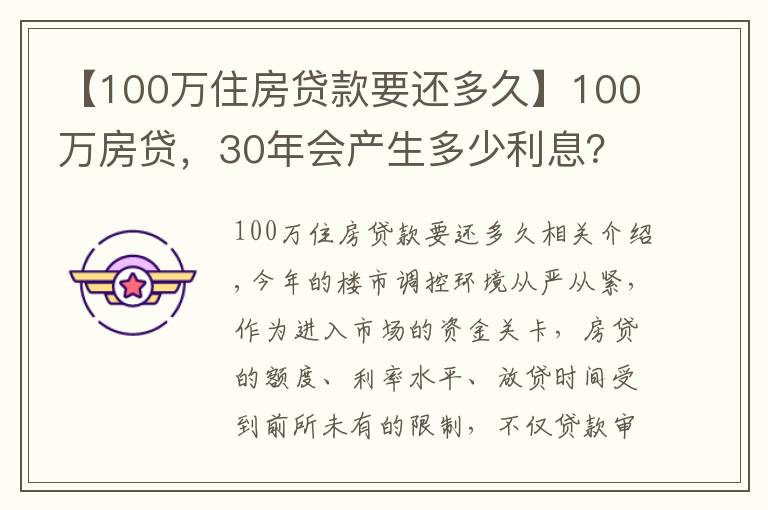 【100万住房贷款要还多久】100万房贷，30年会产生多少利息？

100万住房贷款要还多久相关介绍，今年的楼市调控环境从严从紧，作为进入市场的资金关卡，房贷的额度、利率水平、放贷时间受到前所未有的限制，不仅贷款审